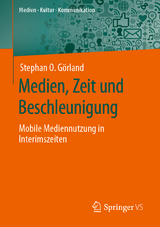 Medien · Kultur · Kommunikation

Stephan O. Görland

Medien, Zeit und Beschleunigung

Mobile Mediennutzung in Interimszeiten

Springer VS